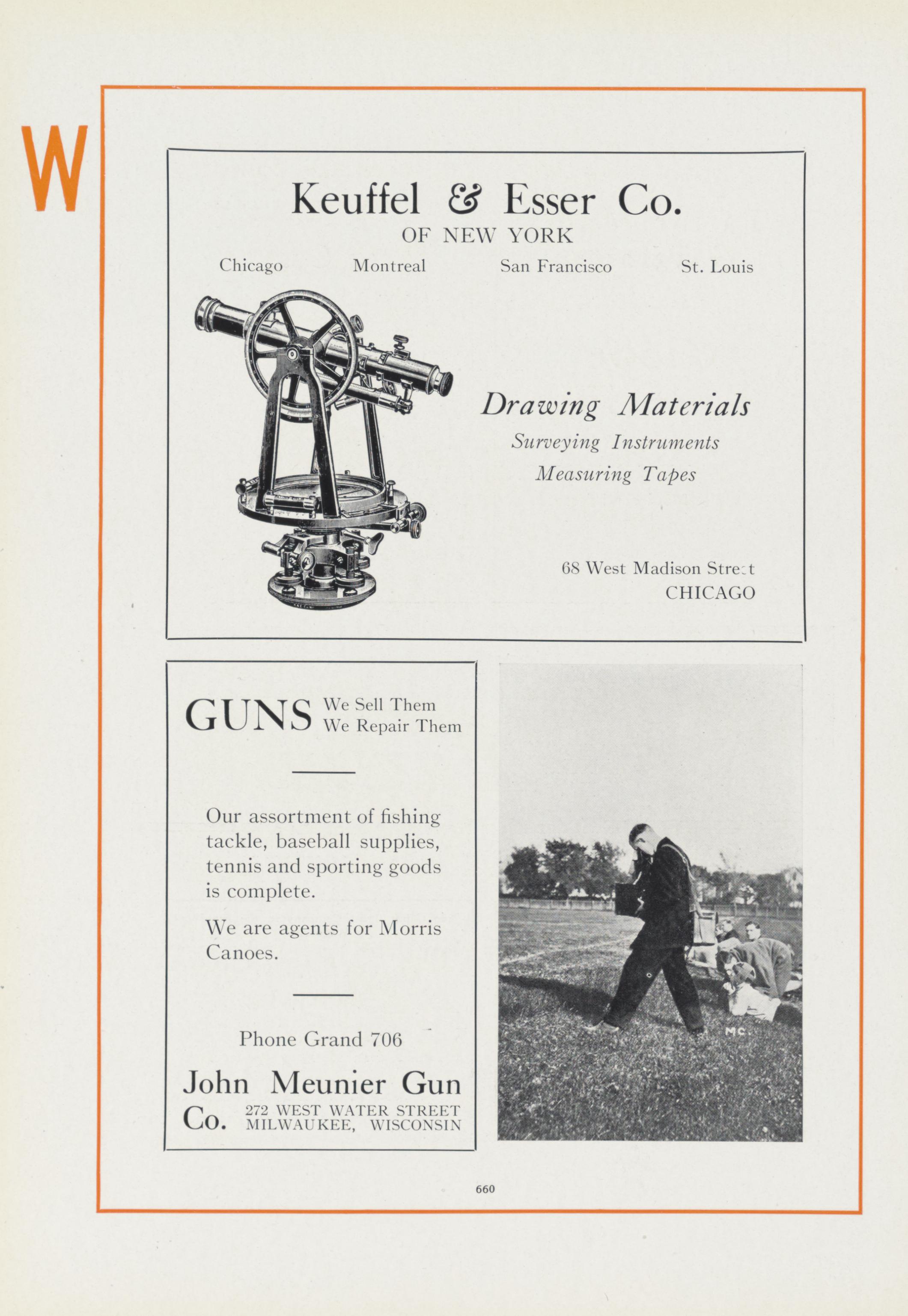 W

Keuffel & Esser Co.
OF NEW YORK

Chicago Montreal San Francisco St. Louis

Drawing Materials
Surveying Instruments
Measuring Tapes

68 West Madison Street
CHICAGO

GUNS We Sell Them
We Repair Them

Our assortment of fishing tackle, baseball supplies, tennis and sporting goods is complete.

We are agents for Morris Canoes.

Phone Grand 706

John Meunier Gun Co. 272 WEST WATER STREET
MILWAUKEE, WISCONSIN

MC

660